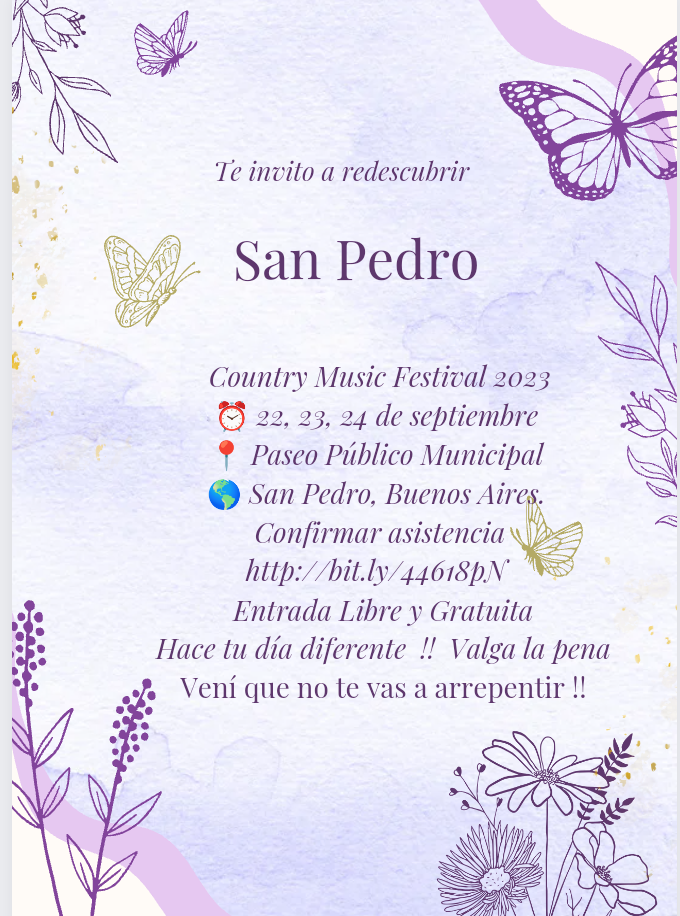 Te invito a redescubrir

San Pedro

Country Music Festival 2023
⏰ 22, 23, 24 de septiembre
📍 Paseo Público Municipal
🌎 San Pedro, Buenos Aires.
Confirmar asistencia
http://bit.ly/44618pN
Entrada Libre y Gratuita
Hace tu día diferente !! Valga la pena
Vení que no te vas a arrepentir !!